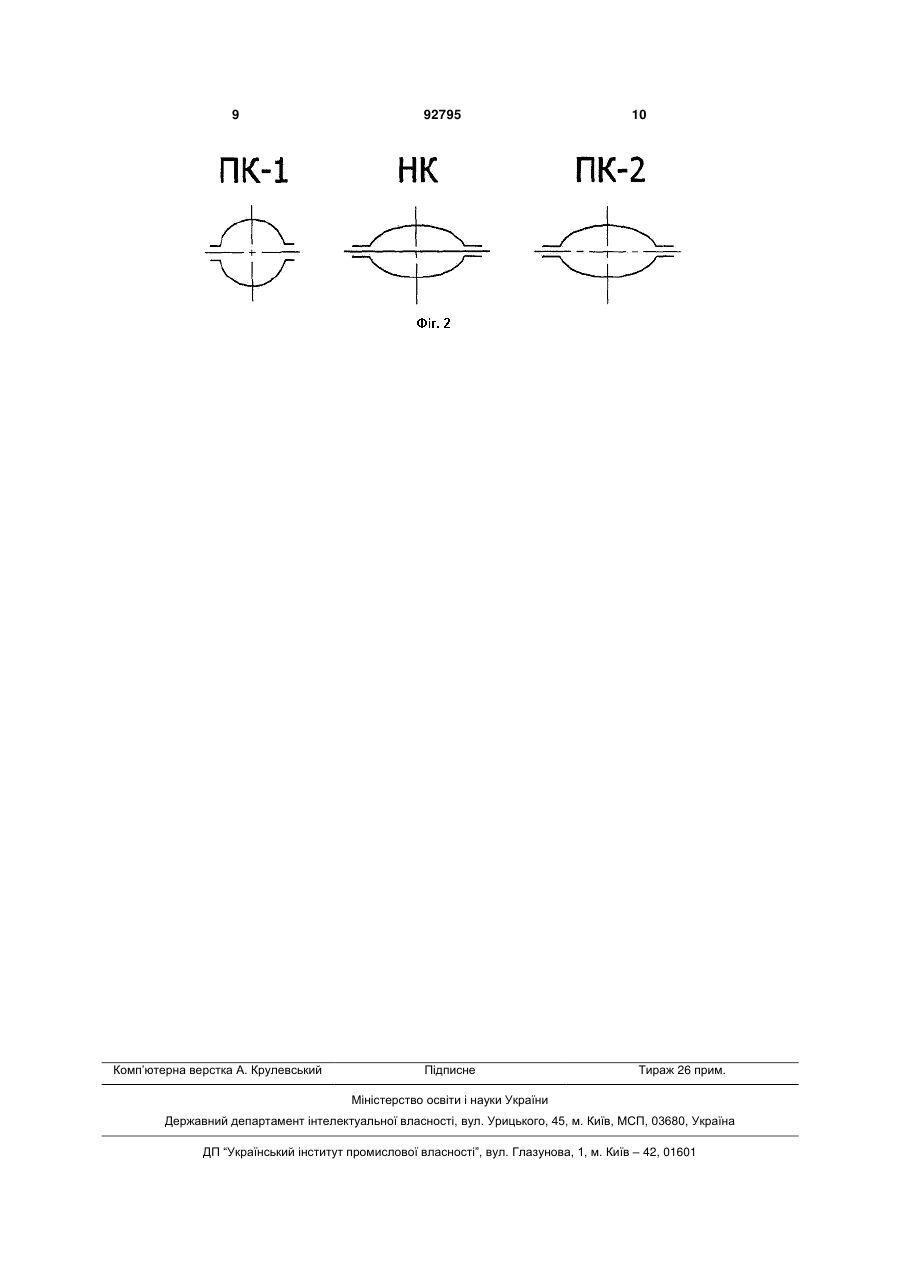 9 92795 10

ПК-1 НК ПК-2

Фіг. 2

Комп'ютерна верстка А. Крулевський Підписне Тираж 26 прим.

Міністерство освіти і науки України

Державний департамент інтелектуальної власності, вул. Урицького, 45, м. Київ, МСП, 03680, Україна

ДП "Український інститут промислової власності", вул. Глазунова, 1, м. Київ – 42, 01601